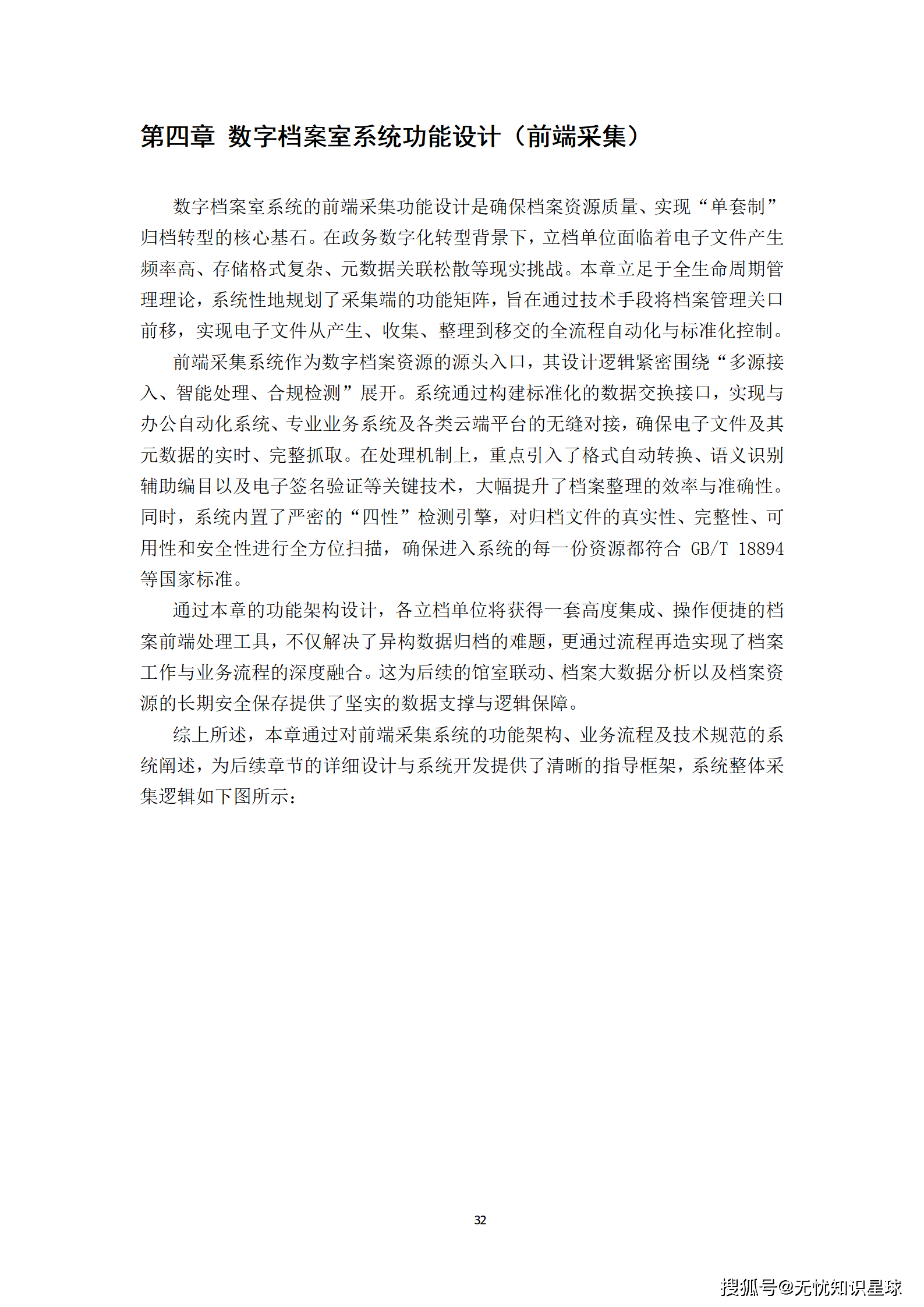 第四章 数字档案室系统功能设计（前端采集）

数字档案室系统的前端采集功能设计是确保档案资源质量、实现“单套制”归档转型的核心基石。在政务数字化转型背景下，立档单位面临着电子文件产生频率高、存储格式复杂、元数据关联松散等现实挑战。本章立足于全生命周期管理理论，系统性地规划了采集端的功能矩阵，旨在通过技术手段将档案管理关口前移，实现电子文件从产生、收集、整理到移交的全流程自动化与标准化控制。

前端采集系统作为数字档案资源的源头入口，其设计逻辑紧密围绕“多源接入、智能处理、合规检测”展开。系统通过构建标准化的数据交换接口，实现与办公自动化系统、专业业务系统及各类云端平台的无缝对接，确保电子文件及其元数据的实时、完整抓取。在处理机制上，重点引入了格式自动转换、语义识别辅助编目以及电子签名验证等关键技术，大幅提升了档案整理的效率与准确性。同时，系统内置了严密的“四性”检测引擎，对归档文件的真实性、完整性、可用性和安全性进行全方位扫描，确保进入系统的每一份资源都符合 GB/T 18894 等国家标准。

通过本章的功能架构设计，各立档单位将获得一套高度集成、操作便捷的档案前端处理工具，不仅解决了异构数据归档的难题，更通过流程再造实现了档案工作与业务流程的深度融合。这为后续的馆室联动、档案大数据分析以及档案资源的长期安全保存提供了坚实的数据支撑与逻辑保障。

综上所述，本章通过对前端采集系统的功能架构、业务流程及技术规范的系统阐述，为后续章节的详细设计与系统开发提供了清晰的指导框架，系统整体采集逻辑如下图所示：

32

搜狐号@无忧知识星球